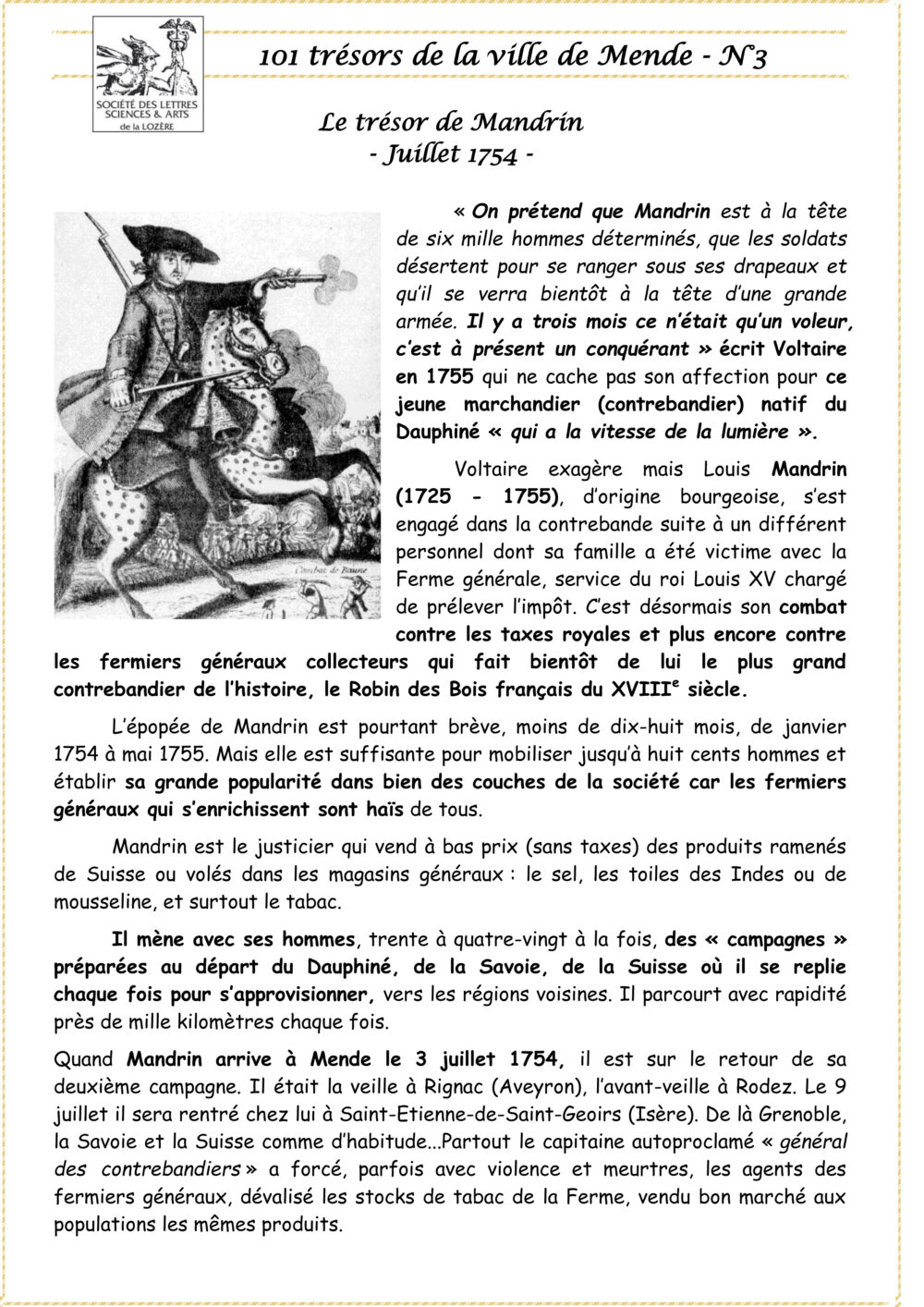 SOCIÉTÉ DES LETTRES SCIENCES & ARTS de la LOZÈRE

101 trésors de la ville de Mende - N°3

Le trésor de Mandrin
- Juillet 1754 -

Combat de Beaune

« On prétend que Mandrin est à la tête de six mille hommes déterminés, que les soldats désertent pour se ranger sous ses drapeaux et qu'il se verra bientôt à la tête d'une grande armée. Il y a trois mois ce n'était qu'un voleur, c'est à présent un conquérant » écrit Voltaire en 1755 qui ne cache pas son affection pour ce jeune marchandier (contrebandier) natif du Dauphiné « qui a la vitesse de la lumière ».

Voltaire exagère mais Louis Mandrin (1725 - 1755), d'origine bourgeoise, s'est engagé dans la contrebande suite à un différent personnel dont sa famille a été victime avec la Ferme générale, service du roi Louis XV chargé de prélever l'impôt. C'est désormais son combat contre les taxes royales et plus encore contre les fermiers généraux collecteurs qui fait bientôt de lui le plus grand contrebandier de l'histoire, le Robin des Bois français du XVIII$^e$ siècle.

L'épopée de Mandrin est pourtant brève, moins de dix-huit mois, de janvier 1754 à mai 1755. Mais elle est suffisante pour mobiliser jusqu'à huit cents hommes et établir sa grande popularité dans bien des couches de la société car les fermiers généraux qui s'enrichissent sont haïs de tous.

Mandrin est le justicier qui vend à bas prix (sans taxes) des produits ramenés de Suisse ou volés dans les magasins généraux : le sel, les toiles des Indes ou de mousseline, et surtout le tabac.

Il mène avec ses hommes, trente à quatre-vingt à la fois, des « campagnes » préparées au départ du Dauphiné, de la Savoie, de la Suisse où il se replie chaque fois pour s'approvisionner, vers les régions voisines. Il parcourt avec rapidité près de mille kilomètres chaque fois.

Quand Mandrin arrive à Mende le 3 juillet 1754, il est sur le retour de sa deuxième campagne. Il était la veille à Rignac (Aveyron), l'avant-veille à Rodez. Le 9 juillet il sera rentré chez lui à Saint-Etienne-de-Saint-Geoirs (Isère). De là Grenoble, la Savoie et la Suisse comme d'habitude...Partout le capitaine autoproclamé « général des contrebandiers » a forcé, parfois avec violence et meurtres, les agents des fermiers généraux, dévalisé les stocks de tabac de la Ferme, vendu bon marché aux populations les mêmes produits.